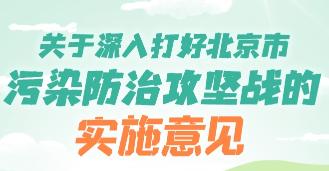 关于深入打好北京市
污染防治攻坚战的
实施意见